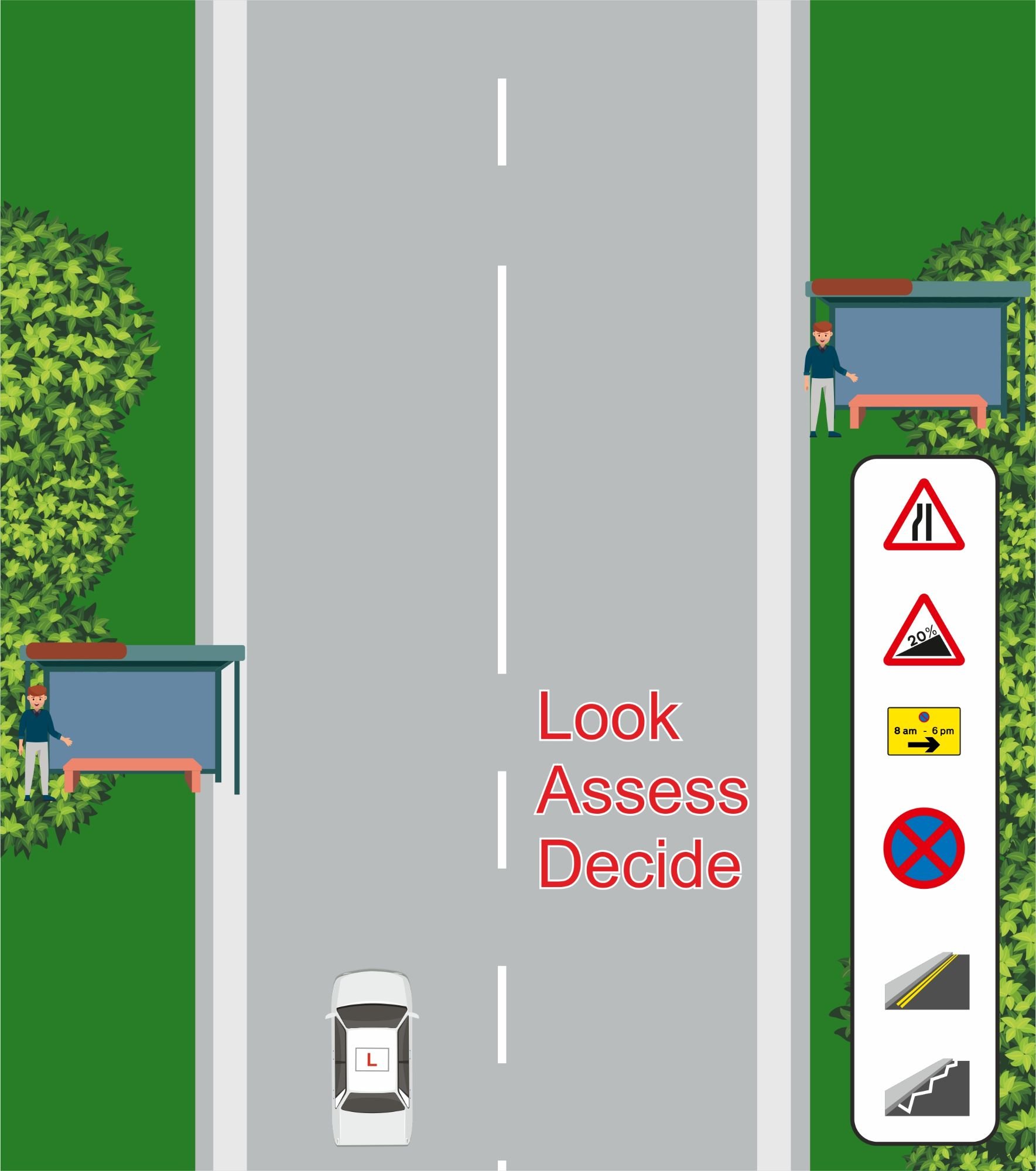 Look
Assess
Decide

20%

8 am - 6 pm

L